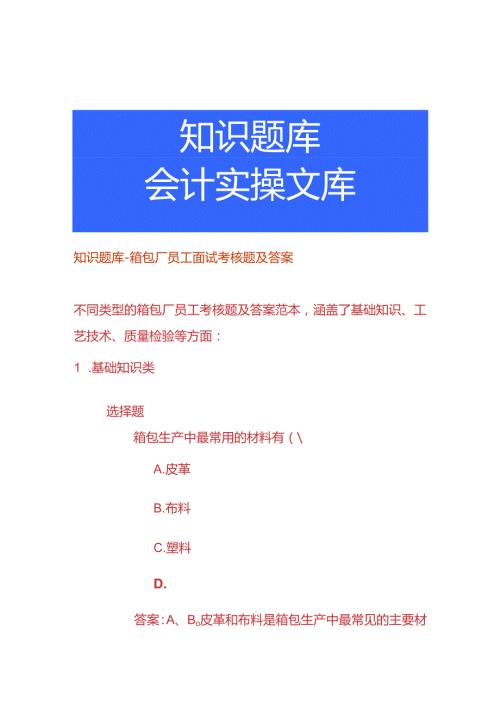 知识题库
会计实操文库

知识题库-箱包厂员工面试考核题及答案

不同类型的箱包厂员工考核题及答案范本，涵盖了基础知识、工艺技术、质量检验等方面：

1 .基础知识类

选择题

箱包生产中最常用的材料有（\

A.皮革

B.布料

C.塑料

D.

答案：A、B。皮革和布料是箱包生产中最常见的主要材